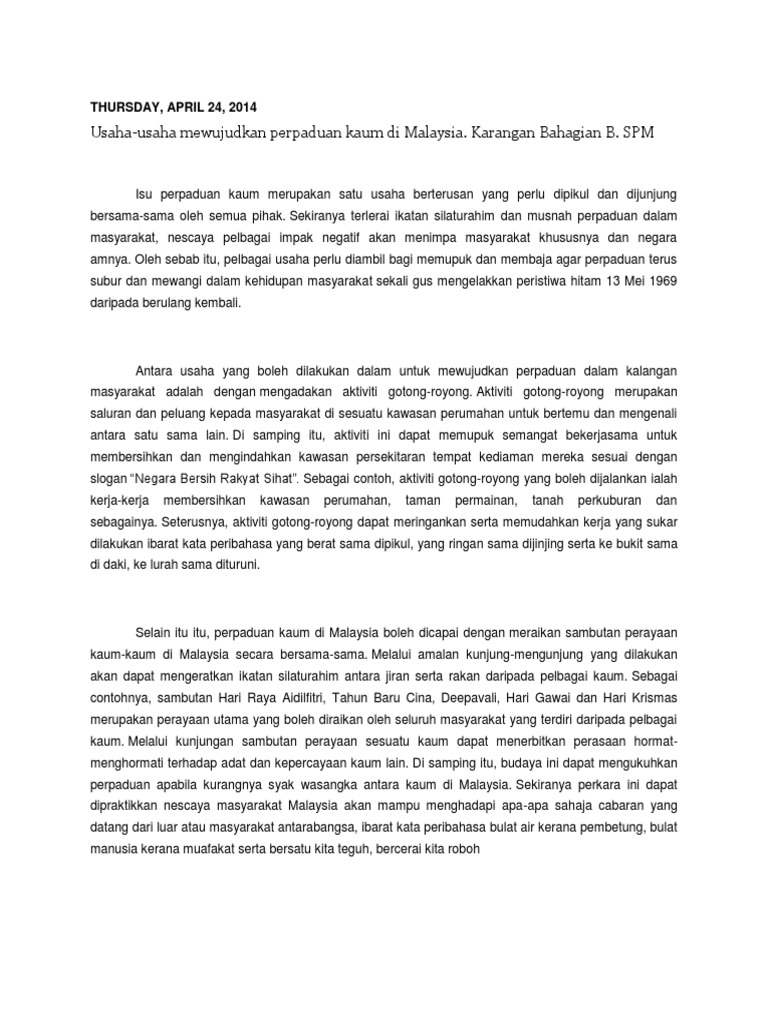 THURSDAY, APRIL 24, 2014

Usaha-usaha mewujudkan perpaduan kaum di Malaysia. Karangan Bahagian B. SPM

Isu perpaduan kaum merupakan satu usaha berterusan yang perlu dipikul dan dijunjung bersama-sama oleh semua pihak. Sekiranya terlerai ikatan silaturahim dan musnah perpaduan dalam masyarakat, nescaya pelbagai impak negatif akan menimpa masyarakat khususnya dan negara amnya. Oleh sebab itu, pelbagai usaha perlu diambil bagi memupuk dan membaja agar perpaduan terus subur dan mewangi dalam kehidupan masyarakat sekali gus mengelakkan peristiwa hitam 13 Mei 1969 daripada berulang kembali.

Antara usaha yang boleh dilakukan dalam untuk mewujudkan perpaduan dalam kalangan masyarakat adalah dengan mengadakan aktiviti gotong-royong. Aktiviti gotong-royong merupakan saluran dan peluang kepada masyarakat di sesuatu kawasan perumahan untuk bertemu dan mengenali antara satu sama lain. Di samping itu, aktiviti ini dapat memupuk semangat bekerjasama untuk membersihkan dan mengindahkan kawasan persekitaran tempat kediaman mereka sesuai dengan slogan "Negara Bersih Rakyat Sihat". Sebagai contoh, aktiviti gotong-royong yang boleh dijalankan ialah kerja-kerja membersihkan kawasan perumahan, taman permainan, tanah perkuburan dan sebagainya. Seterusnya, aktiviti gotong-royong dapat meringankan serta memudahkan kerja yang sukar dilakukan ibarat kata peribahasa yang berat sama dipikul, yang ringan sama dijinjing serta ke bukit sama di daki, ke lurah sama dituruni.

Selain itu itu, perpaduan kaum di Malaysia boleh dicapai dengan meraikan sambutan perayaan kaum-kaum di Malaysia secara bersama-sama. Melalui amalan kunjung-mengunjung yang dilakukan akan dapat mengeratkan ikatan silaturahim antara jiran serta rakan daripada pelbagai kaum. Sebagai contohnya, sambutan Hari Raya Aidilfitri, Tahun Baru Cina, Deepavali, Hari Gawai dan Hari Krismas merupakan perayaan utama yang boleh diraikan oleh seluruh masyarakat yang terdiri daripada pelbagai kaum. Melalui kunjungan sambutan perayaan sesuatu kaum dapat menerbitkan perasaan hormat-menghormati terhadap adat dan kepercayaan kaum lain. Di samping itu, budaya ini dapat mengukuhkan perpaduan apabila kurangnya syak wasangka antara kaum di Malaysia. Sekiranya perkara ini dapat dipraktikkan nescaya masyarakat Malaysia akan mampu menghadapi apa-apa sahaja cabaran yang datang dari luar atau masyarakat antarabangsa, ibarat kata peribahasa bulat air kerana pembetung, bulat manusia kerana muafakat serta bersatu kita teguh, bercerai kita roboh